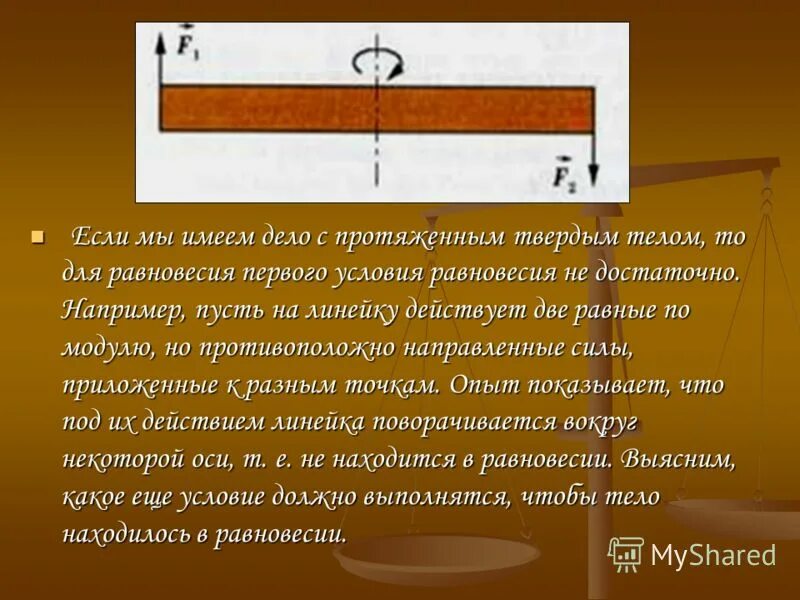 $\vec{F}_1$

$\vec{F}_2$

Если мы имеем дело с протяженным твердым телом, то для равновесия первого условия равновесия не достаточно. Например, пусть на линейку действует две равные по модулю, но противоположно направленные силы, приложенные к разным точкам. Опыт показывает, что под их действием линейка поворачивается вокруг некоторой оси, т. е. не находится в равновесии. Выясним, какое еще условие должно выполнятся, чтобы тело находилось в равновесии.

MyShared